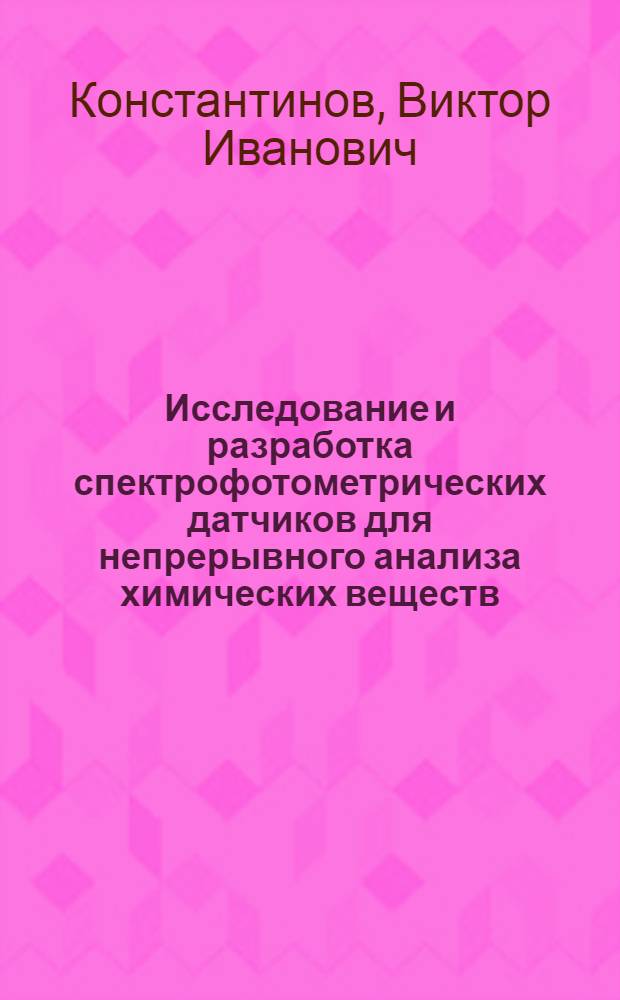 Константинов, Виктор Иванович

Исследование и разработка спектрофотометрических датчиков для непрерывного анализа химических веществ